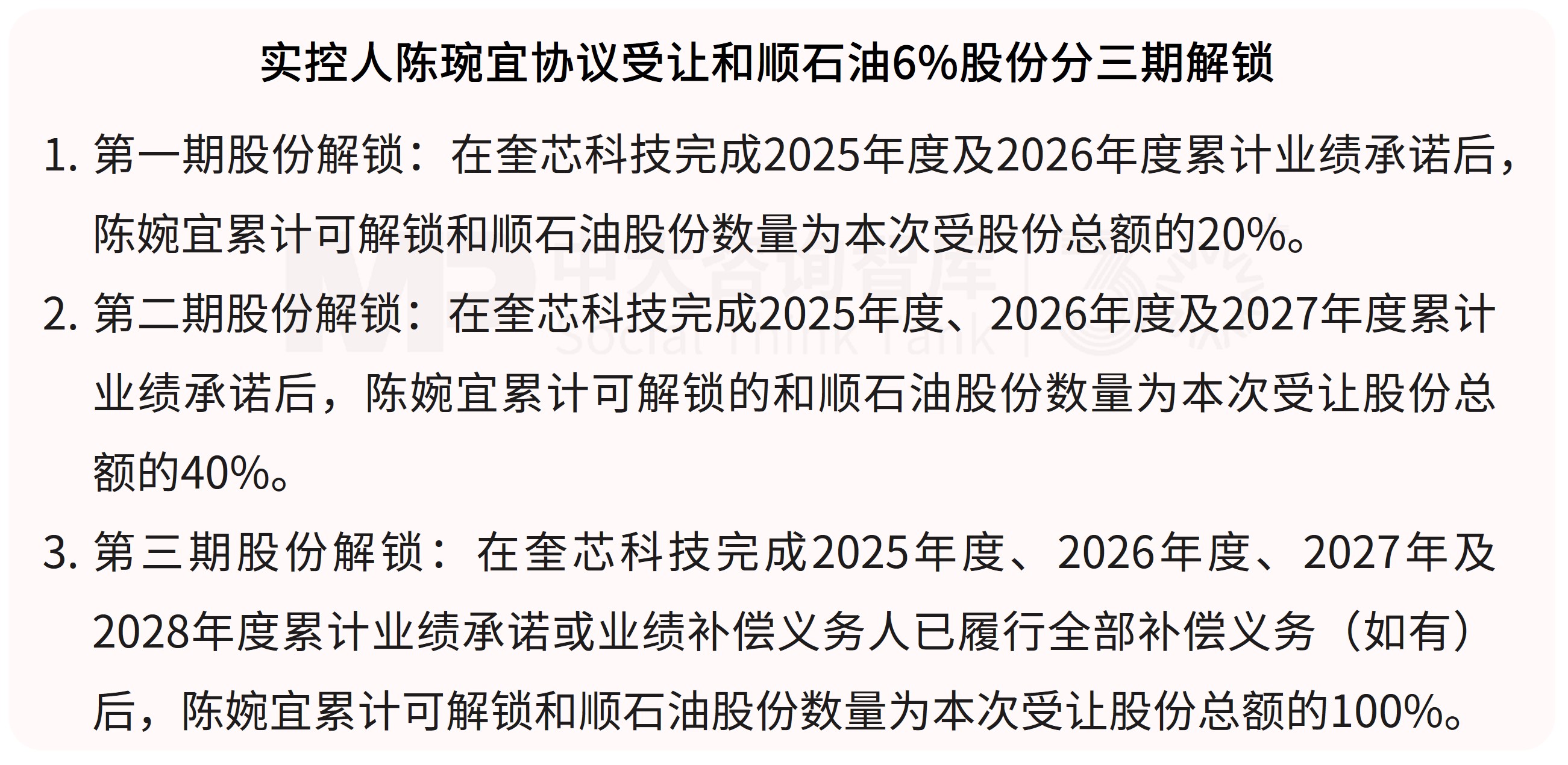 实控人陈琬宜协议受让和顺石油6%股份分三期解锁

1. 第一期股份解锁：在奎芯科技完成2025年度及2026年度累计业绩承诺后，陈婉宜累计可解锁和顺石油股份数量为本次受股份总额的20%。

2. 第二期股份解锁：在奎芯科技完成2025年度、2026年度及2027年度累计业绩承诺后，陈婉宜累计可解锁的和顺石油股份数量为本次受让股份总额的40%。

3. 第三期股份解锁：在奎芯科技完成2025年度、2026年度、2027年及2028年度累计业绩承诺或业绩补偿义务人已履行全部补偿义务（如有）后，陈婉宜累计可解锁和顺石油股份数量为本次受让股份总额的100%。

中大咨询智库
Social Think Tank